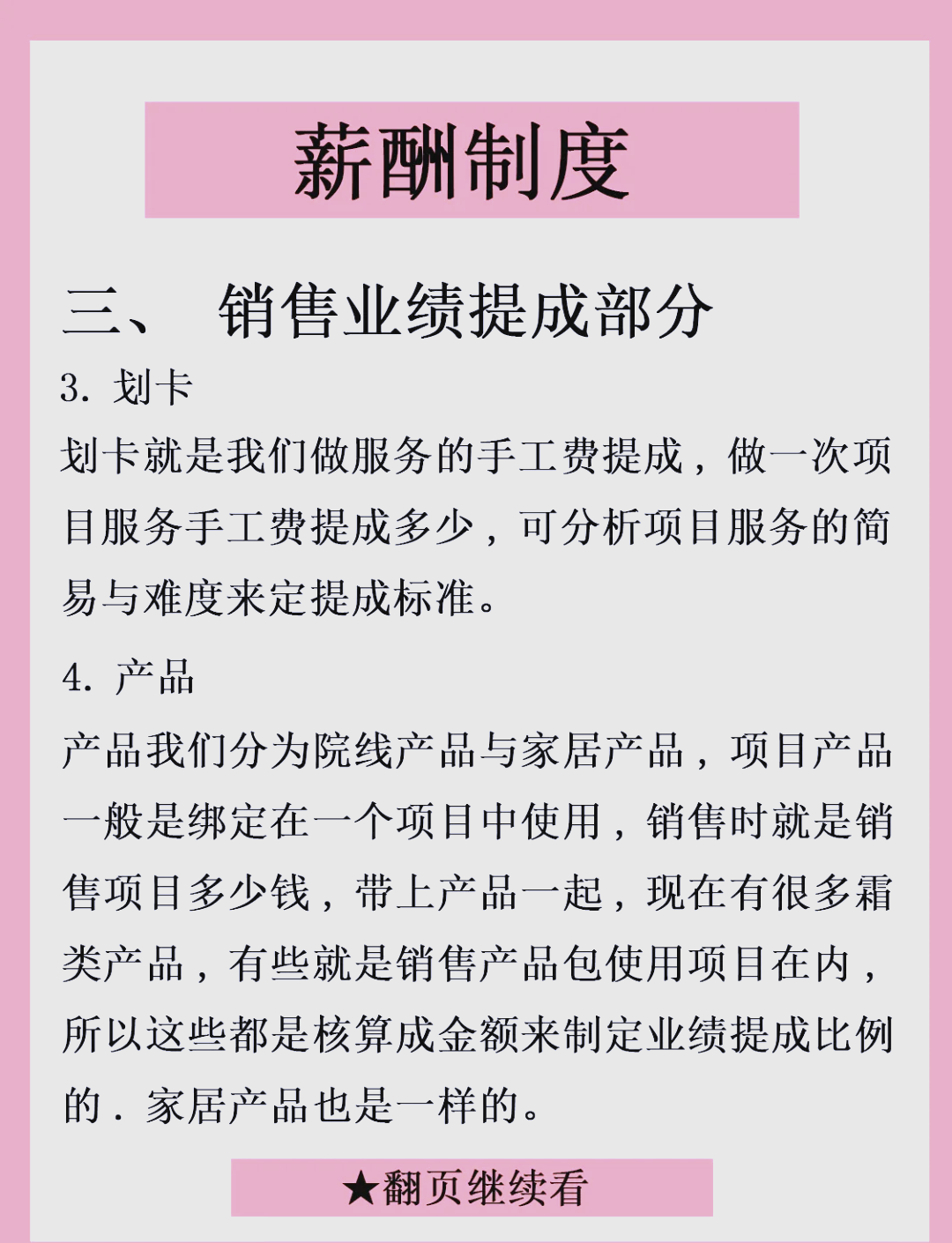 薪酬制度

三、 销售业绩提成部分

3. 划卡

划卡就是我们做服务的手工费提成，做一次项目服务手工费提成多少，可分析项目服务的简易与难度来定提成标准。

4. 产品

产品我们分为院线产品与家居产品，项目产品一般是绑定在一个项目中使用，销售时就是销售项目多少钱，带上产品一起，现在有很多霜类产品，有些就是销售产品包使用项目在内，所以这些都是核算成金额来制定业绩提成比例的．家居产品也是一样的。

★翻页继续看